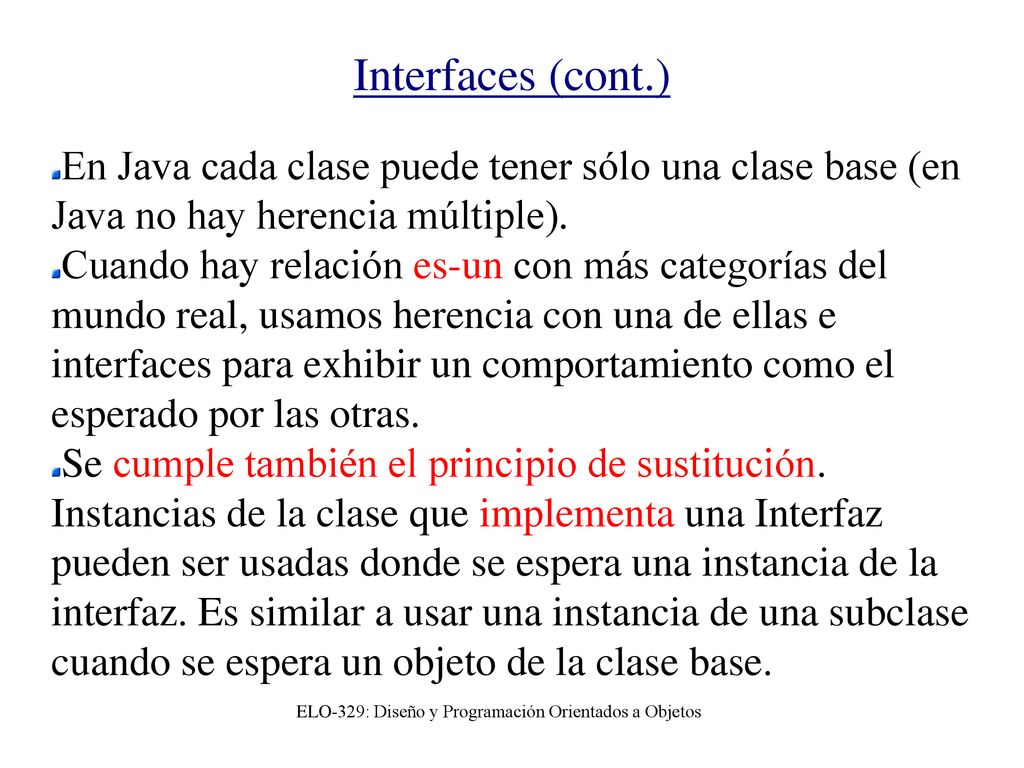 Interfaces (cont.)

En Java cada clase puede tener sólo una clase base (en Java no hay herencia múltiple).

Cuando hay relación es-un con más categorías del mundo real, usamos herencia con una de ellas e interfaces para exhibir un comportamiento como el esperado por las otras.

Se cumple también el principio de sustitución. Instancias de la clase que implementa una Interfaz pueden ser usadas donde se espera una instancia de la interfaz. Es similar a usar una instancia de una subclase cuando se espera un objeto de la clase base.

ELO-329: Diseño y Programación Orientados a Objetos